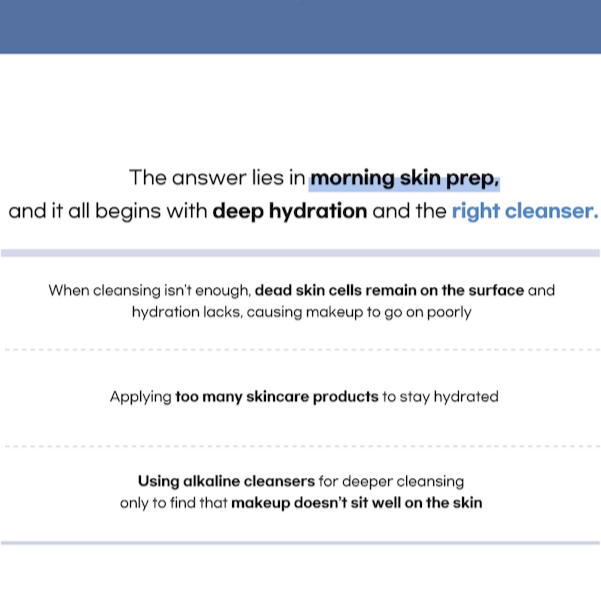 The answer lies in morning skin prep,
and it all begins with deep hydration and the right cleanser.

When cleansing isn't enough, dead skin cells remain on the surface and hydration lacks, causing makeup to go on poorly

Applying too many skincare products to stay hydrated

Using alkaline cleansers for deeper cleansing only to find that makeup doesn't sit well on the skin